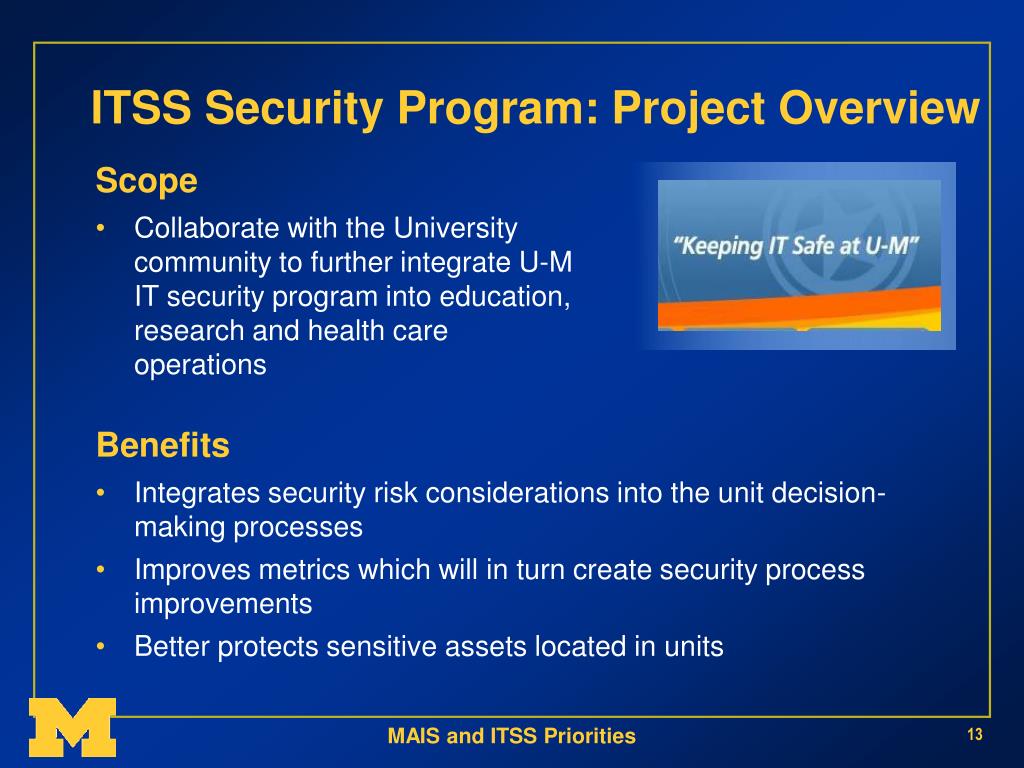 ITSS Security Program: Project Overview

Scope

• Collaborate with the University community to further integrate U-M IT security program into education, research and health care operations

"Keeping IT Safe at U-M"

Benefits

• Integrates security risk considerations into the unit decision-making processes
• Improves metrics which will in turn create security process improvements
• Better protects sensitive assets located in units

M

MAIS and ITSS Priorities

13